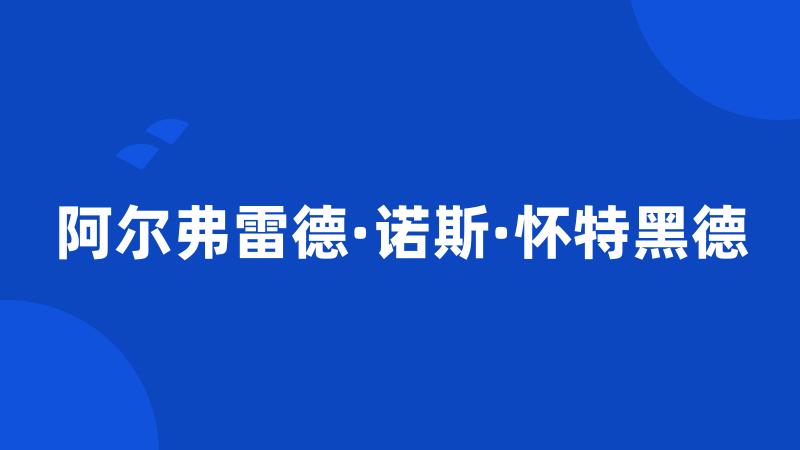 阿尔弗雷德·诺斯·怀特黑德